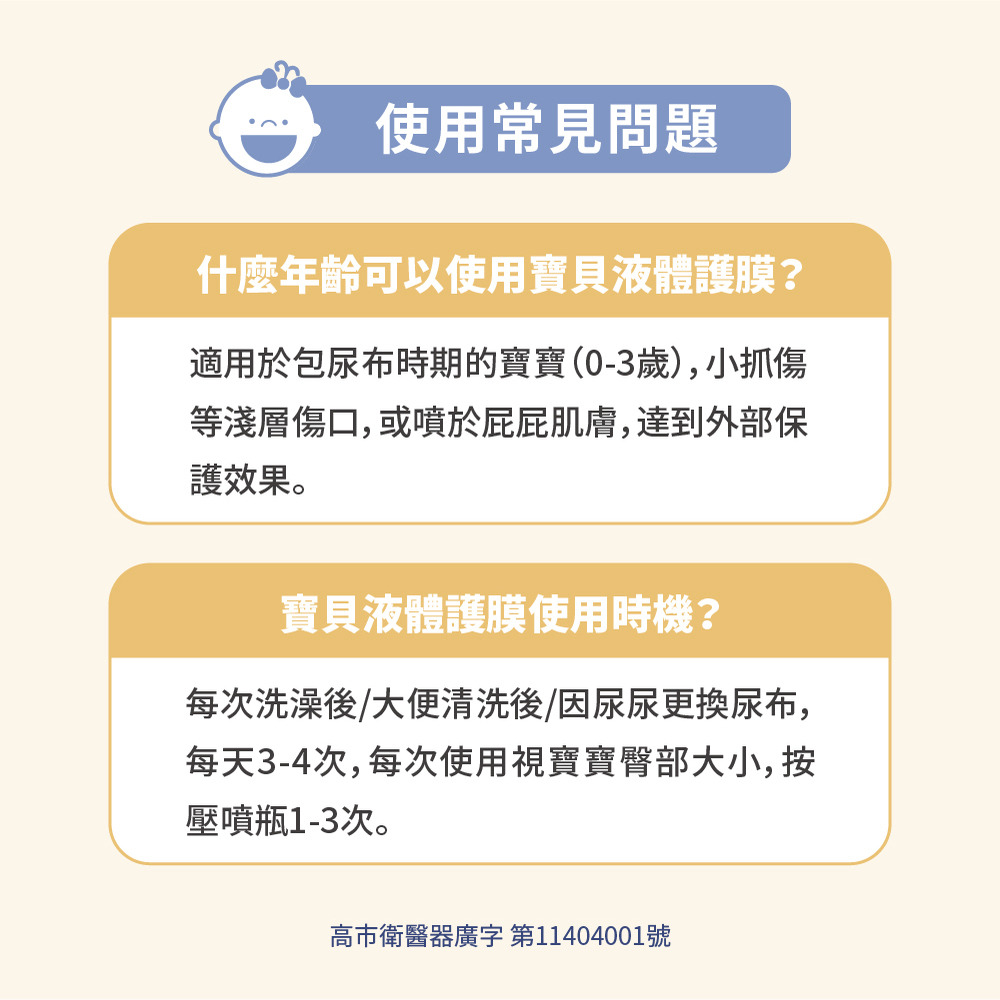 使用常見問題

什麼年齡可以使用寶貝液體護膜？

適用於包尿布時期的寶寶(0-3歲)，小抓傷等淺層傷口，或噴於屁屁肌膚，達到外部保護效果。

寶貝液體護膜使用時機？

每次洗澡後/大便清洗後/因尿尿更換尿布，每天3-4次，每次使用視寶寶臀部大小，按壓噴瓶1-3次。

高市衛醫器廣字 第11404001號